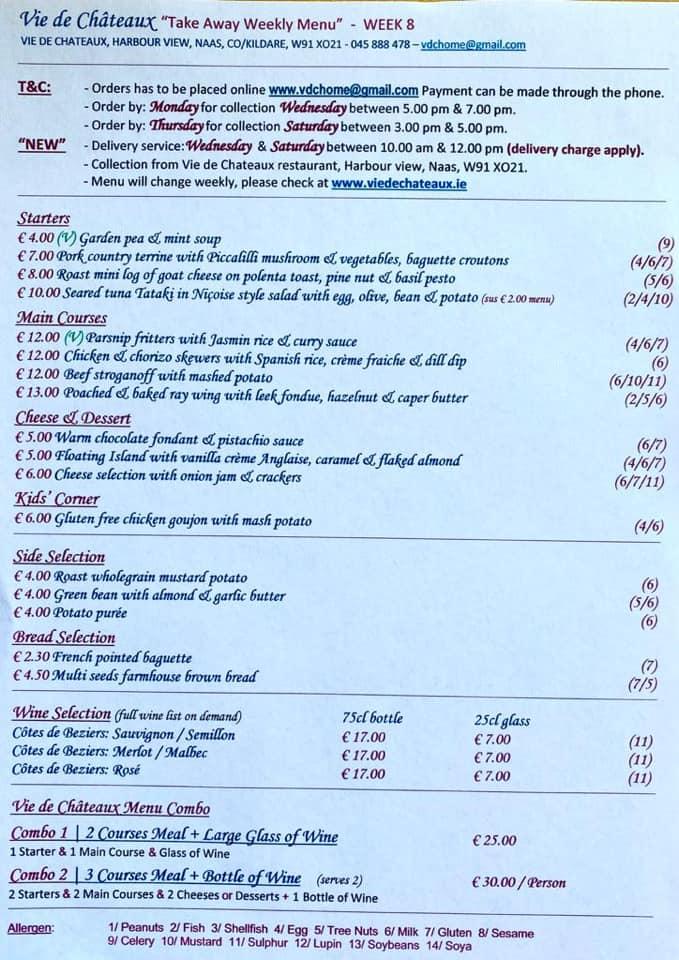 Vie de Châteaux "Take Away Weekly Menu" - WEEK 8
VIE DE CHATEAUX, HARBOUR VIEW, NAAS, CO/KILDARE, W91 XO21 - 045 888 478 – vdchome@gmail.com

T&C: - Orders has to be placed online www.vdchome@gmail.com Payment can be made through the phone.
- Order by: Monday for collection Wednesday between 5.00 pm & 7.00 pm.
- Order by: Thursday for collection Saturday between 3.00 pm & 5.00 pm.
"NEW" - Delivery service: Wednesday & Saturday between 10.00 am & 12.00 pm (delivery charge apply).
- Collection from Vie de Chateaux restaurant, Harbour view, Naas, W91 XO21.
- Menu will change weekly, please check at www.viedechateaux.ie

Starters
€ 4.00 (V) Garden pea & mint soup (9)
€ 7.00 Pork country terrine with Piccalilli mushroom & vegetables, baguette croutons (4/6/7)
€ 8.00 Roast mini log of goat cheese on polenta toast, pine nut & basil pesto (5/6)
€ 10.00 Seared tuna Tataki in Niçoise style salad with egg, olive, bean & potato (sus € 2.00 menu) (2/4/10)
Main Courses
€ 12.00 (V) Parsnip fritters with Jasmin rice & curry sauce (4/6/7)
€ 12.00 Chicken & chorizo skewers with Spanish rice, crème fraiche & dill dip (6)
€ 12.00 Beef stroganoff with mashed potato (6/10/11)
€ 13.00 Poached & baked ray wing with leek fondue, hazelnut & caper butter (2/5/6)
Cheese & Dessert
€ 5.00 Warm chocolate fondant & pistachio sauce (6/7)
€ 5.00 Floating Island with vanilla crème Anglaise, caramel & flaked almond (4/6/7)
€ 6.00 Cheese selection with onion jam & crackers (6/7/11)
Kids' Corner
€ 6.00 Gluten free chicken goujon with mash potato (4/6)

Side Selection
€ 4.00 Roast wholegrain mustard potato (6)
€ 4.00 Green bean with almond & garlic butter (5/6)
€ 4.00 Potato purée (6)
Bread Selection
€ 2.30 French pointed baguette (7)
€ 4.50 Multi seeds farmhouse brown bread (7/5)

| Wine Selection (full wine list on demand) | 75cl bottle | 25cl glass | |
|---|---|---|---|
| Côtes de Beziers: Sauvignon / Semillon | € 17.00 | € 7.00 | (11) |
| Côtes de Beziers: Merlot / Malbec | € 17.00 | € 7.00 | (11) |
| Côtes de Beziers: Rosé | € 17.00 | € 7.00 | (11) |

Vie de Châteaux Menu Combo
Combo 1 | 2 Courses Meal + Large Glass of Wine € 25.00
1 Starter & 1 Main Course & Glass of Wine
Combo 2 | 3 Courses Meal + Bottle of Wine (serves 2) € 30.00 / Person
2 Starters & 2 Main Courses & 2 Cheeses or Desserts + 1 Bottle of Wine

Allergen: 1/ Peanuts 2/ Fish 3/ Shellfish 4/ Egg 5/ Tree Nuts 6/ Milk 7/ Gluten 8/ Sesame 9/ Celery 10/ Mustard 11/ Sulphur 12/ Lupin 13/ Soybeans 14/ Soya